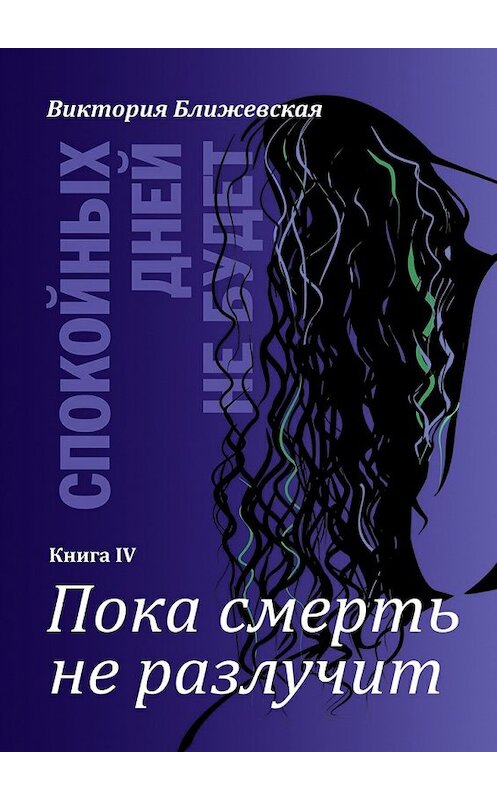 Виктория Ближевская

СПОКОЙНЫХ ДНЕЙ НЕ БУДЕТ

Книга IV

Пока смерть не разлучит